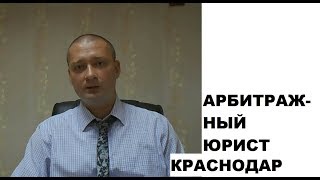 АРБИТРАЖНЫЙ ЮРИСТ КРАСНОДАР